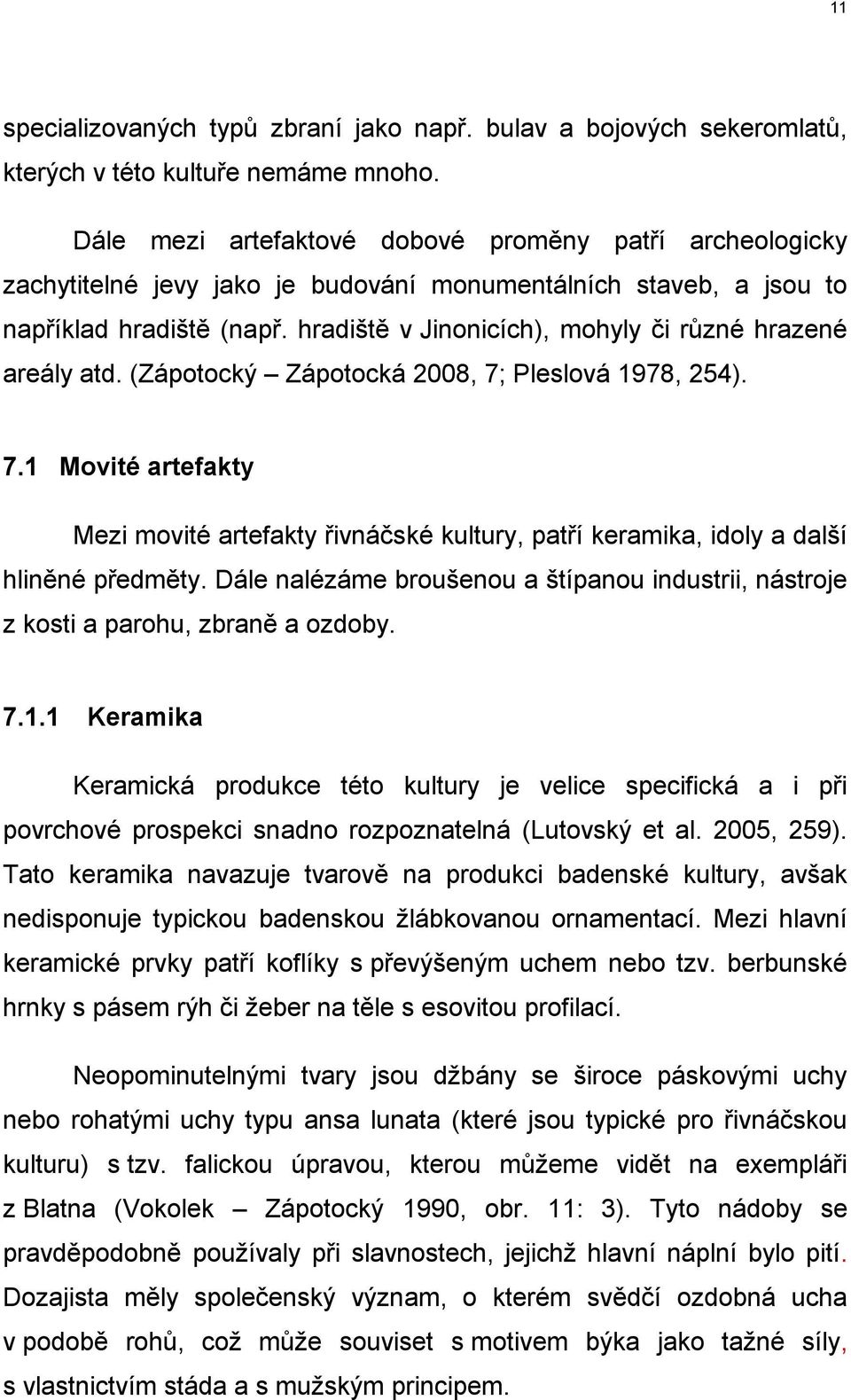 11

specializovaných typů zbraní jako např. bulav a bojových sekeromlatů, kterých v této kultuře nemáme mnoho.

Dále mezi artefaktové dobové proměny patří archeologicky zachytitelné jevy jako je budování monumentálních staveb, a jsou to například hradiště (např. hradiště v Jinonicích), mohyly či různé hrazené areály atd. (Zápotocký – Zápotocká 2008, 7; Pleslová 1978, 254).

7.1 Movité artefakty

Mezi movité artefakty řivnáčské kultury, patří keramika, idoly a další hliněné předměty. Dále nalézáme broušenou a štípanou industrii, nástroje z kosti a parohu, zbraně a ozdoby.

7.1.1 Keramika

Keramická produkce této kultury je velice specifická a i při povrchové prospekci snadno rozpoznatelná (Lutovský et al. 2005, 259). Tato keramika navazuje tvarově na produkci badenské kultury, avšak nedisponuje typickou badenskou žlábkovanou ornamentací. Mezi hlavní keramické prvky patří koflíky s převýšeným uchem nebo tzv. berbunské hrnky s pásem rýh či žeber na těle s esovitou profilací.

Neopominutelnými tvary jsou džbány se široce páskovými uchy nebo rohatými uchy typu ansa lunata (které jsou typické pro řivnáčskou kulturu) s tzv. falickou úpravou, kterou můžeme vidět na exempláři z Blatna (Vokolek – Zápotocký 1990, obr. 11: 3). Tyto nádoby se pravděpodobně používaly při slavnostech, jejichž hlavní náplní bylo pití. Dozajista měly společenský význam, o kterém svědčí ozdobná ucha v podobě rohů, což může souviset s motivem býka jako tažné síly, s vlastnictvím stáda a s mužským principem.